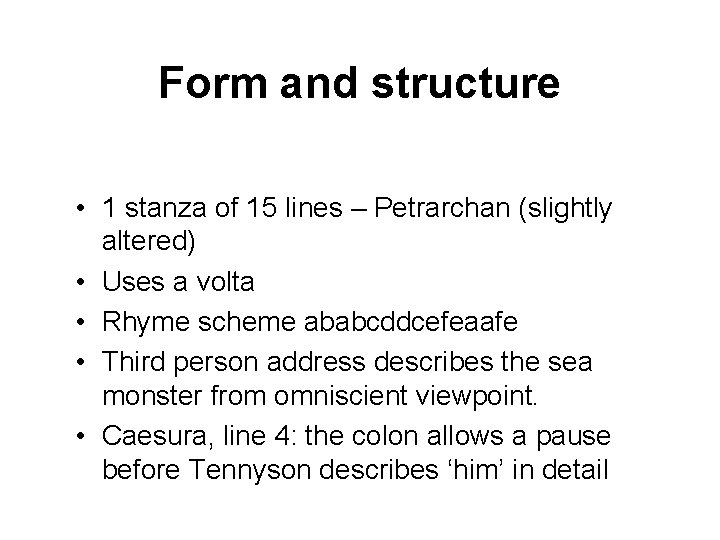 Form and structure

• 1 stanza of 15 lines – Petrarchan (slightly altered)
• Uses a volta
• Rhyme scheme ababcddcefeaafe
• Third person address describes the sea monster from omniscient viewpoint.
• Caesura, line 4: the colon allows a pause before Tennyson describes 'him' in detail